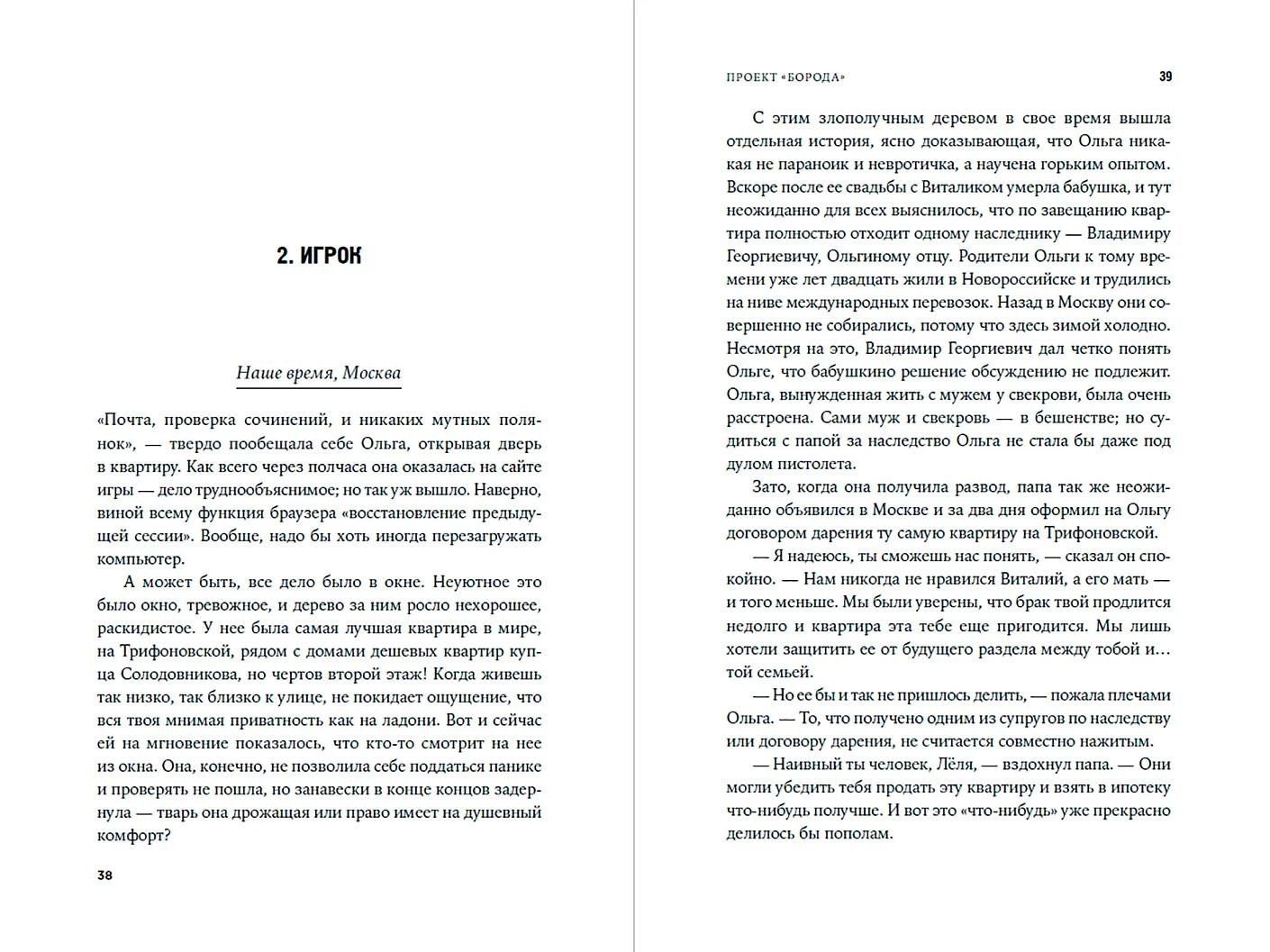 2. ИГРОК

Наше время, Москва

«Почта, проверка сочинений, и никаких мутных полянок», — твердо пообещала себе Ольга, открывая дверь в квартиру. Как всего через полчаса она оказалась на сайте игры — дело труднообъяснимое; но так уж вышло. Наверно, виной всему функция браузера «восстановление предыдущей сессии». Вообще, надо бы хоть иногда перезагружать компьютер.

А может быть, все дело было в окне. Неуютное это было окно, тревожное, и дерево за ним росло нехорошее, раскидистое. У нее была самая лучшая квартира в мире, на Трифоновской, рядом с домами дешевых квартир купца Солодовникова, но чертов второй этаж! Когда живешь так низко, так близко к улице, не покидает ощущение, что вся твоя мнимая приватность как на ладони. Вот и сейчас ей на мгновение показалось, что кто-то смотрит на нее из окна. Она, конечно, не позволила себе поддаться панике и проверять не пошла, но занавески в конце концов задернула — тварь она дрожащая или право имеет на душевный комфорт?

38

ПРОЕКТ «БОРОДА» 39

С этим злополучным деревом в свое время вышла отдельная история, ясно доказывающая, что Ольга никакая не параноик и невротичка, а научена горьким опытом. Вскоре после ее свадьбы с Виталиком умерла бабушка, и тут неожиданно для всех выяснилось, что по завещанию квартира полностью отходит одному наследнику — Владимиру Георгиевичу, Ольгиному отцу. Родители Ольги к тому времени уже лет двадцать жили в Новороссийске и трудились на ниве международных перевозок. Назад в Москву они совершенно не собирались, потому что здесь зимой холодно. Несмотря на это, Владимир Георгиевич дал четко понять Ольге, что бабушкино решение обсуждению не подлежит. Ольга, вынужденная жить с мужем у свекрови, была очень расстроена. Сами муж и свекровь — в бешенстве; но судиться с папой за наследство Ольга не стала бы даже под дулом пистолета.

Зато, когда она получила развод, папа так же неожиданно объявился в Москве и за два дня оформил на Ольгу договором дарения ту самую квартиру на Трифоновской.

— Я надеюсь, ты сможешь нас понять, — сказал он спокойно. — Нам никогда не нравился Виталий, а его мать — и того меньше. Мы были уверены, что брак твой продлится недолго и квартира эта тебе еще пригодится. Мы лишь хотели защитить ее от будущего раздела между тобой и… той семьей.

— Но ее бы и так не пришлось делить, — пожала плечами Ольга. — То, что получено одним из супругов по наследству или договору дарения, не считается совместно нажитым.

— Наивный ты человек, Лёля, — вздохнул папа. — Они могли убедить тебя продать эту квартиру и взять в ипотеку что-нибудь получше. И вот это «что-нибудь» уже прекрасно делилось бы пополам.